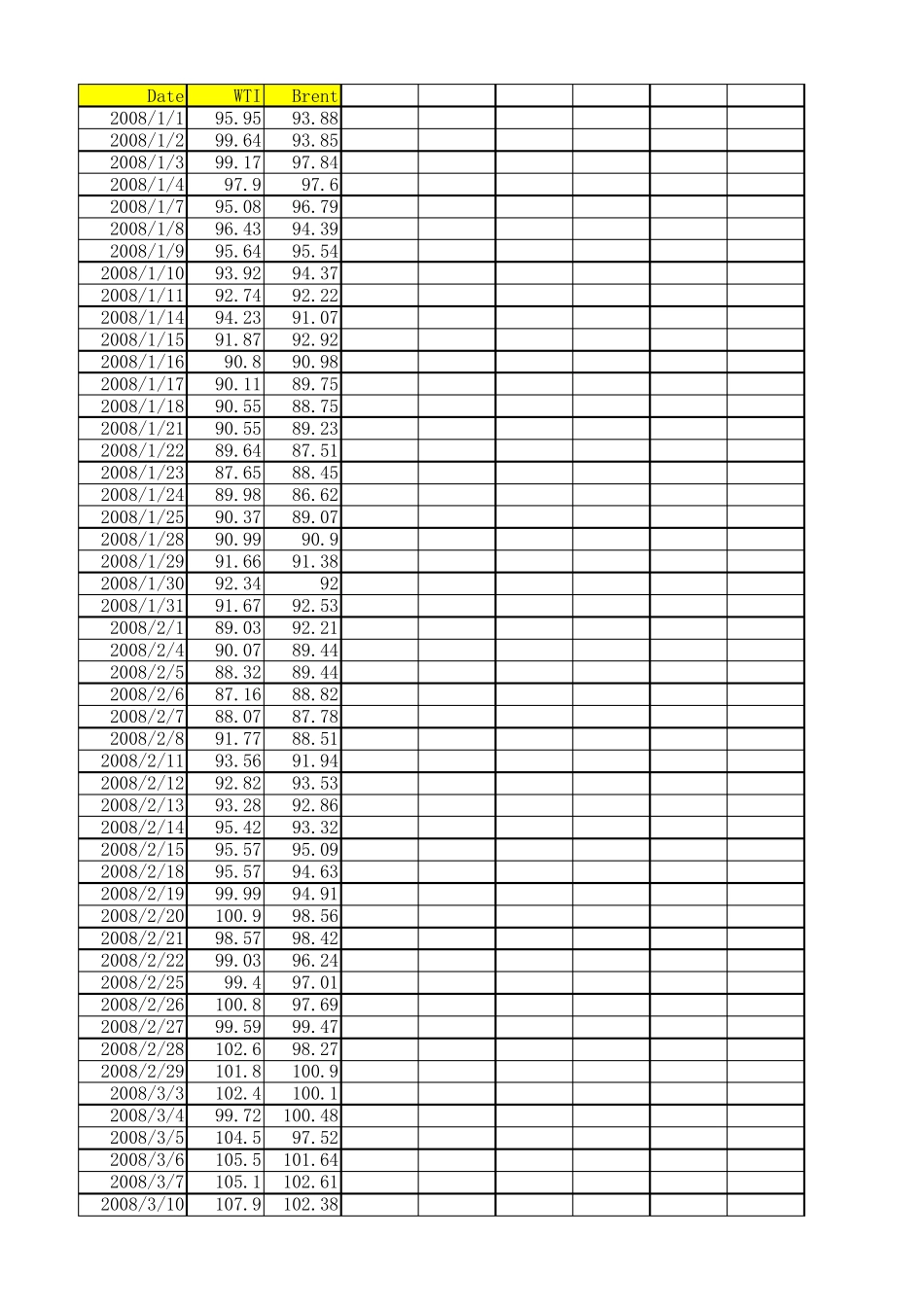 | Date | WTI | Brent |  |  |  |  |  |  |
|---|---|---|---|---|---|---|---|---|
| 2008/1/1 | 95.95 | 93.88 |  |  |  |  |  |  |
| 2008/1/2 | 99.64 | 93.85 |  |  |  |  |  |  |
| 2008/1/3 | 99.17 | 97.84 |  |  |  |  |  |  |
| 2008/1/4 | 97.9 | 97.6 |  |  |  |  |  |  |
| 2008/1/7 | 95.08 | 96.79 |  |  |  |  |  |  |
| 2008/1/8 | 96.43 | 94.39 |  |  |  |  |  |  |
| 2008/1/9 | 95.64 | 95.54 |  |  |  |  |  |  |
| 2008/1/10 | 93.92 | 94.37 |  |  |  |  |  |  |
| 2008/1/11 | 92.74 | 92.22 |  |  |  |  |  |  |
| 2008/1/14 | 94.23 | 91.07 |  |  |  |  |  |  |
| 2008/1/15 | 91.87 | 92.92 |  |  |  |  |  |  |
| 2008/1/16 | 90.8 | 90.98 |  |  |  |  |  |  |
| 2008/1/17 | 90.11 | 89.75 |  |  |  |  |  |  |
| 2008/1/18 | 90.55 | 88.75 |  |  |  |  |  |  |
| 2008/1/21 | 90.55 | 89.23 |  |  |  |  |  |  |
| 2008/1/22 | 89.64 | 87.51 |  |  |  |  |  |  |
| 2008/1/23 | 87.65 | 88.45 |  |  |  |  |  |  |
| 2008/1/24 | 89.98 | 86.62 |  |  |  |  |  |  |
| 2008/1/25 | 90.37 | 89.07 |  |  |  |  |  |  |
| 2008/1/28 | 90.99 | 90.9 |  |  |  |  |  |  |
| 2008/1/29 | 91.66 | 91.38 |  |  |  |  |  |  |
| 2008/1/30 | 92.34 | 92 |  |  |  |  |  |  |
| 2008/1/31 | 91.67 | 92.53 |  |  |  |  |  |  |
| 2008/2/1 | 89.03 | 92.21 |  |  |  |  |  |  |
| 2008/2/4 | 90.07 | 89.44 |  |  |  |  |  |  |
| 2008/2/5 | 88.32 | 89.44 |  |  |  |  |  |  |
| 2008/2/6 | 87.16 | 88.82 |  |  |  |  |  |  |
| 2008/2/7 | 88.07 | 87.78 |  |  |  |  |  |  |
| 2008/2/8 | 91.77 | 88.51 |  |  |  |  |  |  |
| 2008/2/11 | 93.56 | 91.94 |  |  |  |  |  |  |
| 2008/2/12 | 92.82 | 93.53 |  |  |  |  |  |  |
| 2008/2/13 | 93.28 | 92.86 |  |  |  |  |  |  |
| 2008/2/14 | 95.42 | 93.32 |  |  |  |  |  |  |
| 2008/2/15 | 95.57 | 95.09 |  |  |  |  |  |  |
| 2008/2/18 | 95.57 | 94.63 |  |  |  |  |  |  |
| 2008/2/19 | 99.99 | 94.91 |  |  |  |  |  |  |
| 2008/2/20 | 100.9 | 98.56 |  |  |  |  |  |  |
| 2008/2/21 | 98.57 | 98.42 |  |  |  |  |  |  |
| 2008/2/22 | 99.03 | 96.24 |  |  |  |  |  |  |
| 2008/2/25 | 99.4 | 97.01 |  |  |  |  |  |  |
| 2008/2/26 | 100.8 | 97.69 |  |  |  |  |  |  |
| 2008/2/27 | 99.59 | 99.47 |  |  |  |  |  |  |
| 2008/2/28 | 102.6 | 98.27 |  |  |  |  |  |  |
| 2008/2/29 | 101.8 | 100.9 |  |  |  |  |  |  |
| 2008/3/3 | 102.4 | 100.1 |  |  |  |  |  |  |
| 2008/3/4 | 99.72 | 100.48 |  |  |  |  |  |  |
| 2008/3/5 | 104.5 | 97.52 |  |  |  |  |  |  |
| 2008/3/6 | 105.5 | 101.64 |  |  |  |  |  |  |
| 2008/3/7 | 105.1 | 102.61 |  |  |  |  |  |  |
| 2008/3/10 | 107.9 | 102.38 |  |  |  |  |  |  |